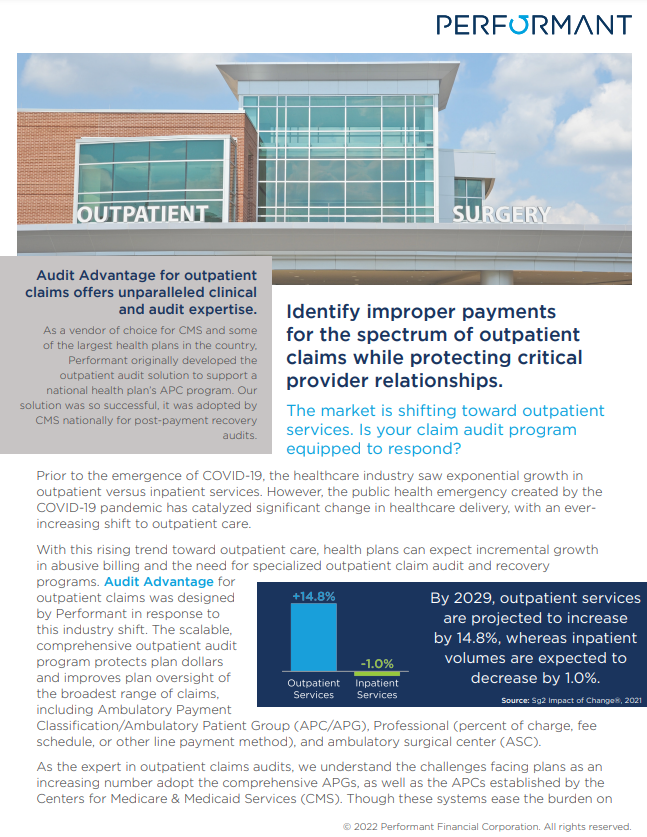 PERFORMANT

OUTPATIENT

SURGERY

Audit Advantage for outpatient claims offers unparalleled clinical and audit expertise.

As a vendor of choice for CMS and some of the largest health plans in the country, Performant originally developed the outpatient audit solution to support a national health plan's APC program. Our solution was so successful, it was adopted by CMS nationally for post-payment recovery audits.

Identify improper payments for the spectrum of outpatient claims while protecting critical provider relationships.

The market is shifting toward outpatient services. Is your claim audit program equipped to respond?

Prior to the emergence of COVID-19, the healthcare industry saw exponential growth in outpatient versus inpatient services. However, the public health emergency created by the COVID-19 pandemic has catalyzed significant change in healthcare delivery, with an ever-increasing shift to outpatient care.

With this rising trend toward outpatient care, health plans can expect incremental growth in abusive billing and the need for specialized outpatient claim audit and recovery programs. Audit Advantage for outpatient claims was designed by Performant in response to this industry shift. The scalable, comprehensive outpatient audit program protects plan dollars and improves plan oversight of the broadest range of claims, including Ambulatory Payment Classification/Ambulatory Patient Group (APC/APG), Professional (percent of charge, fee schedule, or other line payment method), and ambulatory surgical center (ASC).

+14.8%

-1.0%

Outpatient Services

Inpatient Services

By 2029, outpatient services are projected to increase by 14.8%, whereas inpatient volumes are expected to decrease by 1.0%.

Source: Sg2 Impact of Change®, 2021

As the expert in outpatient claims audits, we understand the challenges facing plans as an increasing number adopt the comprehensive APGs, as well as the APCs established by the Centers for Medicare & Medicaid Services (CMS). Though these systems ease the burden on

© 2022 Performant Financial Corporation. All rights reserved.